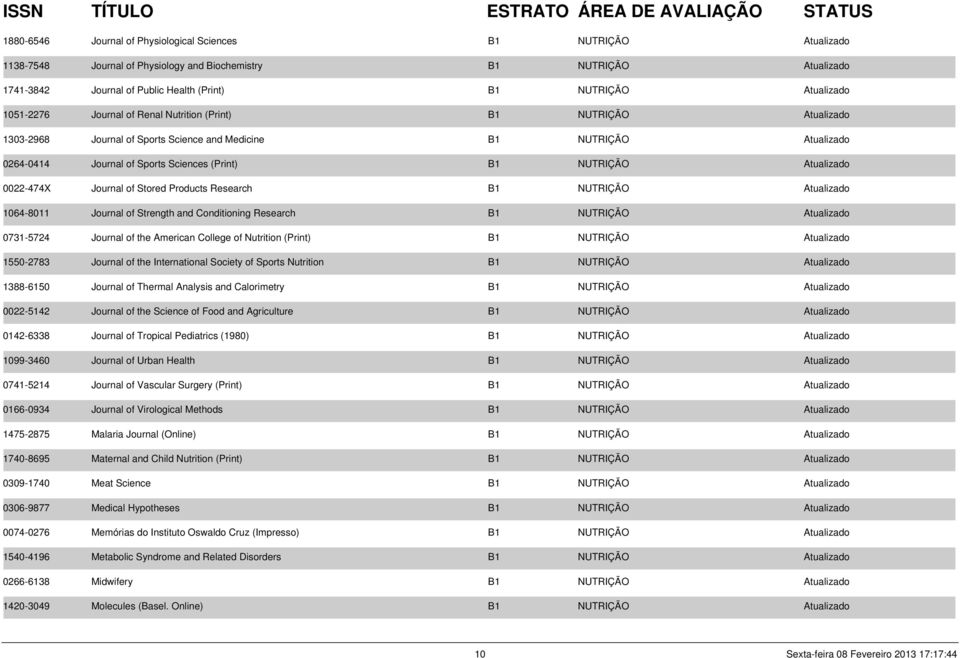 | ISSN | TÍTULO | ESTRATO | ÁREA DE AVALIAÇÃO | STATUS |
|---|---|---|---|---|
| 1880-6546 | Journal of Physiological Sciences | B1 | NUTRIÇÃO | Atualizado |
| 1138-7548 | Journal of Physiology and Biochemistry | B1 | NUTRIÇÃO | Atualizado |
| 1741-3842 | Journal of Public Health (Print) | B1 | NUTRIÇÃO | Atualizado |
| 1051-2276 | Journal of Renal Nutrition (Print) | B1 | NUTRIÇÃO | Atualizado |
| 1303-2968 | Journal of Sports Science and Medicine | B1 | NUTRIÇÃO | Atualizado |
| 0264-0414 | Journal of Sports Sciences (Print) | B1 | NUTRIÇÃO | Atualizado |
| 0022-474X | Journal of Stored Products Research | B1 | NUTRIÇÃO | Atualizado |
| 1064-8011 | Journal of Strength and Conditioning Research | B1 | NUTRIÇÃO | Atualizado |
| 0731-5724 | Journal of the American College of Nutrition (Print) | B1 | NUTRIÇÃO | Atualizado |
| 1550-2783 | Journal of the International Society of Sports Nutrition | B1 | NUTRIÇÃO | Atualizado |
| 1388-6150 | Journal of Thermal Analysis and Calorimetry | B1 | NUTRIÇÃO | Atualizado |
| 0022-5142 | Journal of the Science of Food and Agriculture | B1 | NUTRIÇÃO | Atualizado |
| 0142-6338 | Journal of Tropical Pediatrics (1980) | B1 | NUTRIÇÃO | Atualizado |
| 1099-3460 | Journal of Urban Health | B1 | NUTRIÇÃO | Atualizado |
| 0741-5214 | Journal of Vascular Surgery (Print) | B1 | NUTRIÇÃO | Atualizado |
| 0166-0934 | Journal of Virological Methods | B1 | NUTRIÇÃO | Atualizado |
| 1475-2875 | Malaria Journal (Online) | B1 | NUTRIÇÃO | Atualizado |
| 1740-8695 | Maternal and Child Nutrition (Print) | B1 | NUTRIÇÃO | Atualizado |
| 0309-1740 | Meat Science | B1 | NUTRIÇÃO | Atualizado |
| 0306-9877 | Medical Hypotheses | B1 | NUTRIÇÃO | Atualizado |
| 0074-0276 | Memórias do Instituto Oswaldo Cruz (Impresso) | B1 | NUTRIÇÃO | Atualizado |
| 1540-4196 | Metabolic Syndrome and Related Disorders | B1 | NUTRIÇÃO | Atualizado |
| 0266-6138 | Midwifery | B1 | NUTRIÇÃO | Atualizado |
| 1420-3049 | Molecules (Basel. Online) | B1 | NUTRIÇÃO | Atualizado |

10 Sexta-feira 08 Fevereiro 2013 17:17:44